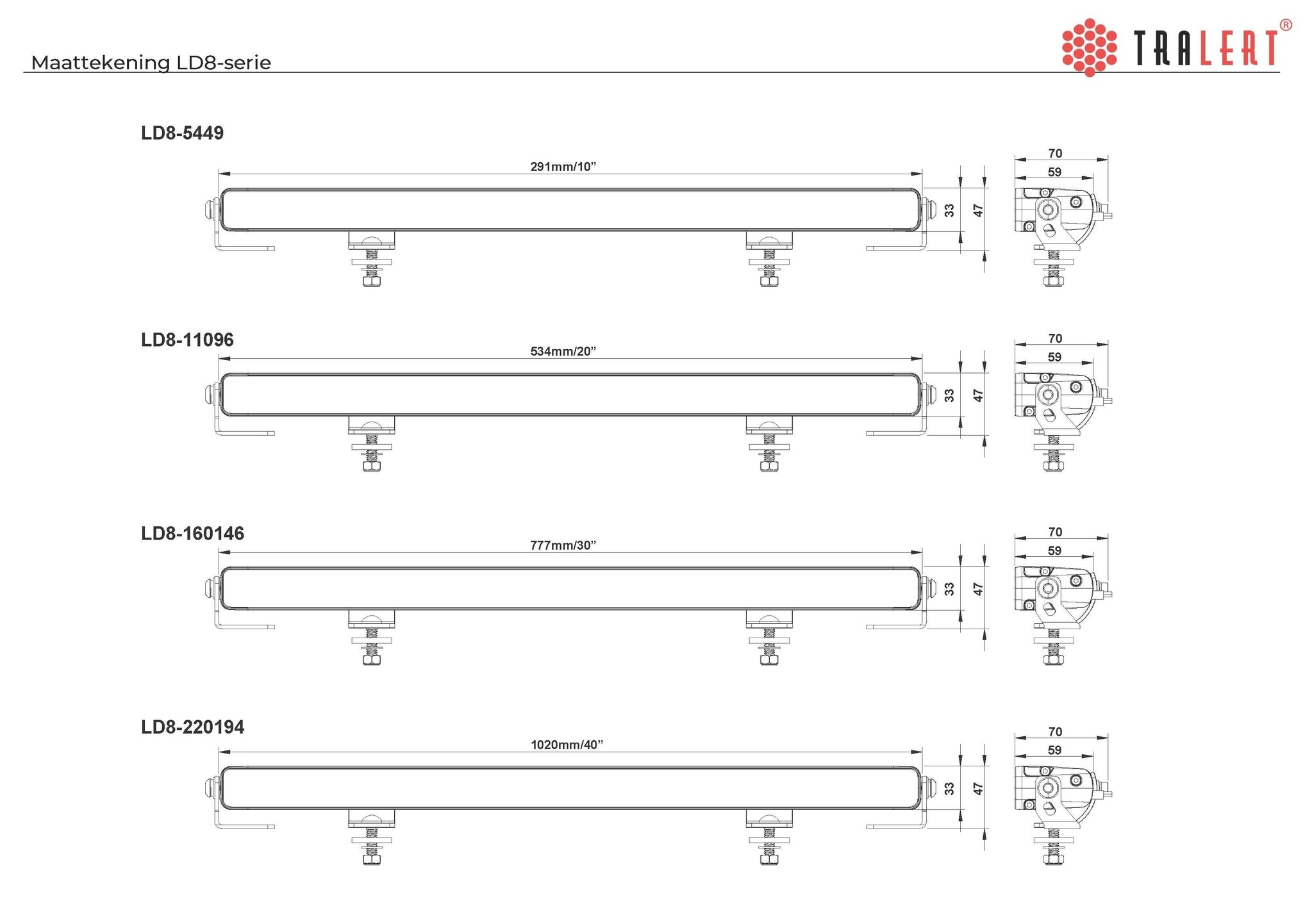 Maattekening LD8-serie

TRALERT®

LD8-5449

291mm/10”

33

47

70

59

LD8-11096

534mm/20”

33

47

70

59

LD8-160146

777mm/30”

33

47

70

59

LD8-220194

1020mm/40”

33

47

70

59